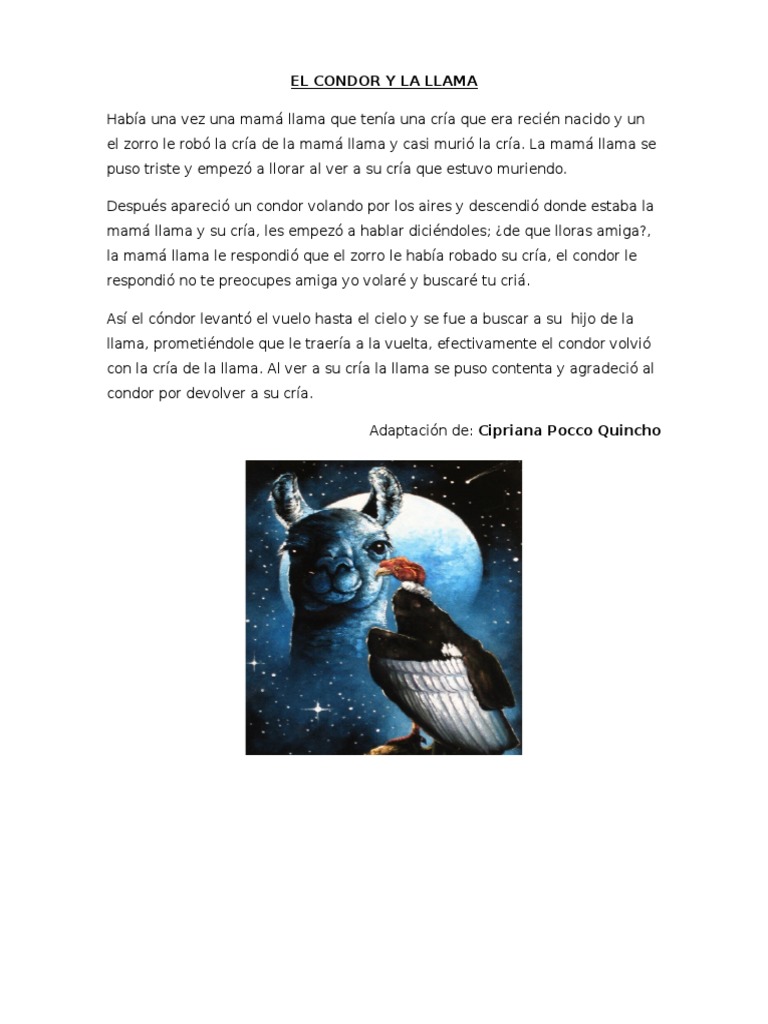 EL CONDOR Y LA LLAMA

Había una vez una mamá llama que tenía una cría que era recién nacido y un el zorro le robó la cría de la mamá llama y casi murió la cría. La mamá llama se puso triste y empezó a llorar al ver a su cría que estuvo muriendo.

Después apareció un condor volando por los aires y descendió donde estaba la mamá llama y su cría, les empezó a hablar diciéndoles; ¿de que lloras amiga?, la mamá llama le respondió que el zorro le había robado su cría, el condor le respondió no te preocupes amiga yo volaré y buscaré tu criá.

Así el cóndor levantó el vuelo hasta el cielo y se fue a buscar a su hijo de la llama, prometiéndole que le traería a la vuelta, efectivamente el condor volvió con la cría de la llama. Al ver a su cría la llama se puso contenta y agradeció al condor por devolver a su cría.

Adaptación de: Cipriana Pocco Quincho